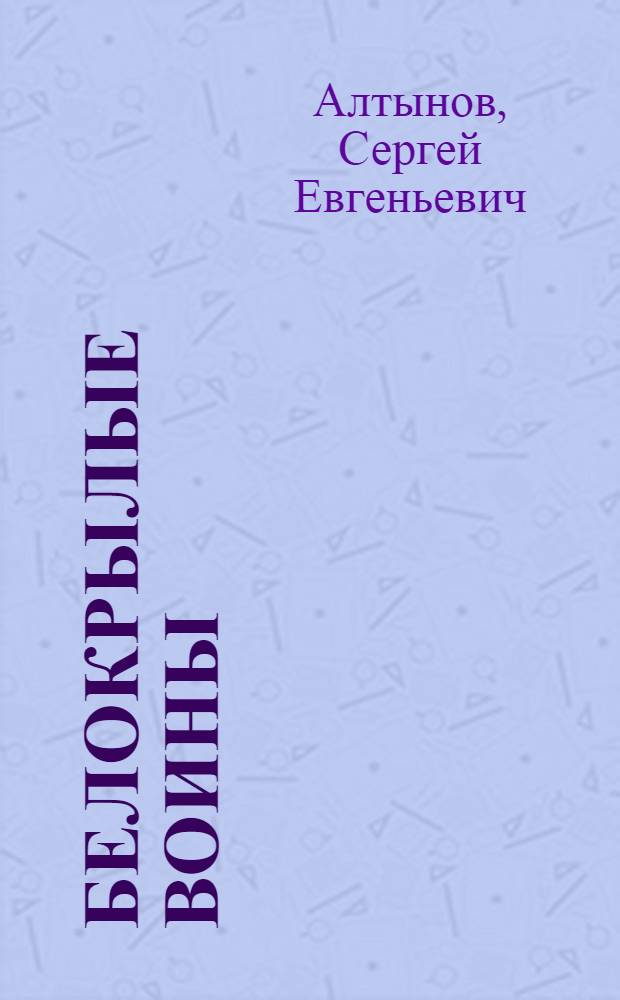 Алтынов, Сергей Евгеньевич

БЕЛОКРЫЛЫЕ ВОИНЫ